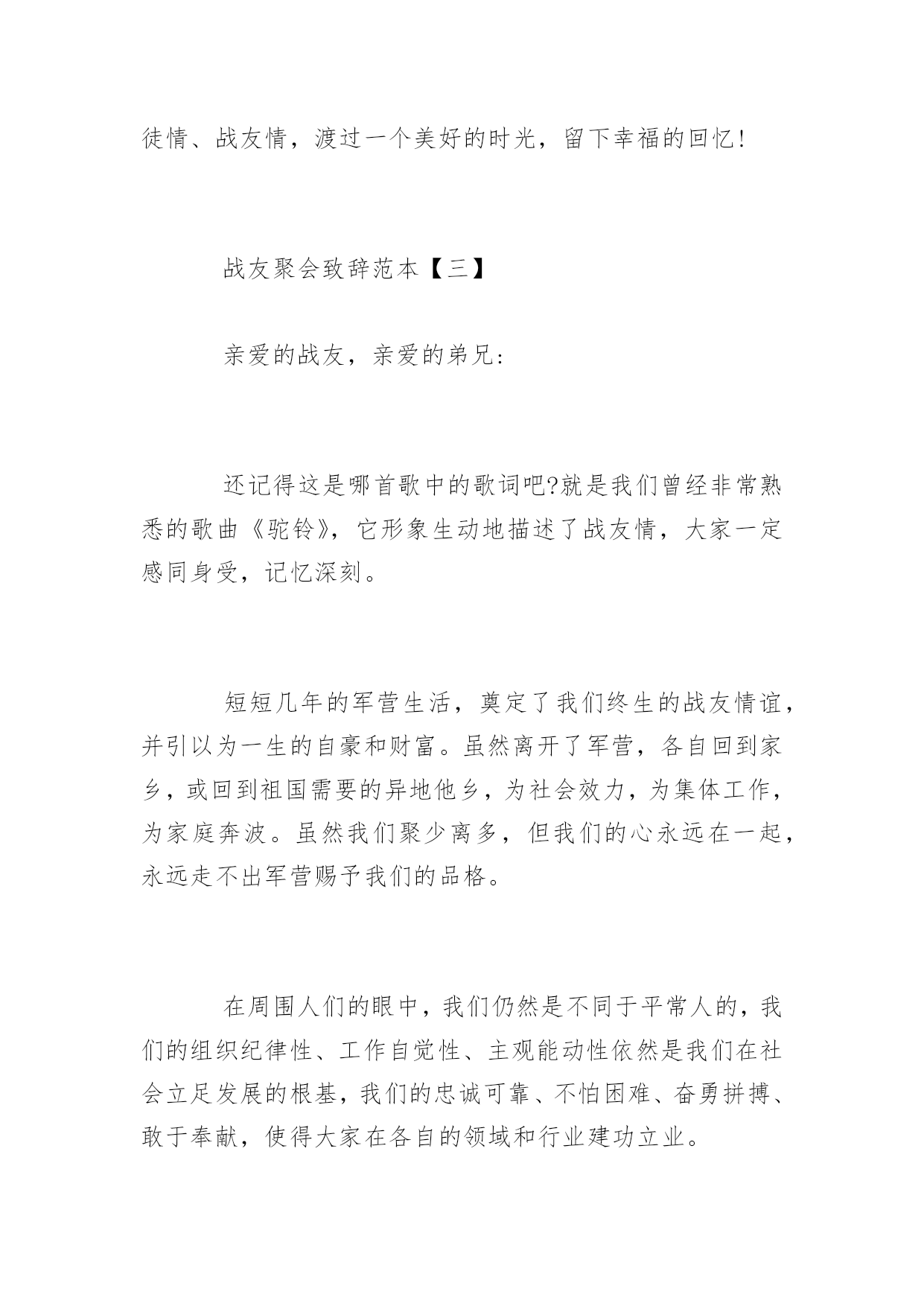 徒情、战友情，渡过一个美好的时光，留下幸福的回忆!

战友聚会致辞范本【三】

亲爱的战友，亲爱的弟兄:

还记得这是哪首歌中的歌词吧?就是我们曾经非常熟悉的歌曲《驼铃》，它形象生动地描述了战友情，大家一定感同身受，记忆深刻。

短短几年的军营生活，奠定了我们终生的战友情谊，并引以为一生的自豪和财富。虽然离开了军营，各自回到家乡，或回到祖国需要的异地他乡，为社会效力，为集体工作，为家庭奔波。虽然我们聚少离多，但我们的心永远在一起，永远走不出军营赐予我们的品格。

在周围人们的眼中，我们仍然是不同于平常人的，我们的组织纪律性、工作自觉性、主观能动性依然是我们在社会立足发展的根基，我们的忠诚可靠、不怕困难、奋勇拼搏、敢于奉献，使得大家在各自的领域和行业建功立业。